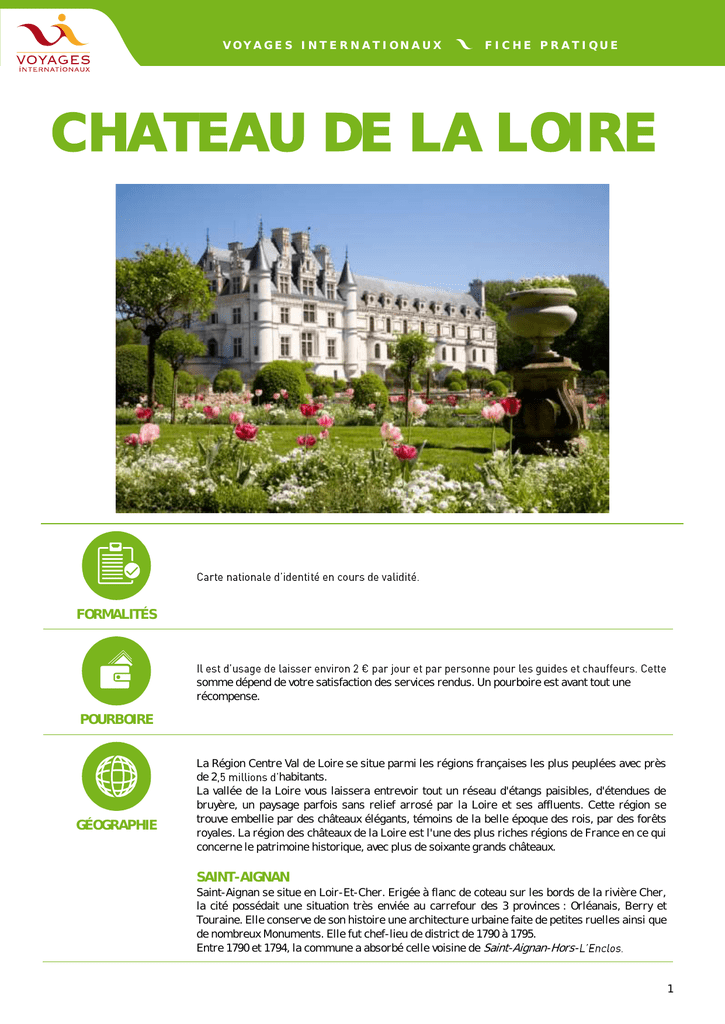 VOYAGES INTERNATIONAUX

VOYAGES INTERNATIONAUX FICHE PRATIQUE

CHATEAU DE LA LOIRE

FORMALITÉS

Carte nationale d'identité en cours de validité.

POURBOIRE

Il est d'usage de laisser environ 2 € par jour et par personne pour les guides et chauffeurs. Cette somme dépend de votre satisfaction des services rendus. Un pourboire est avant tout une récompense.

GÉOGRAPHIE

La Région Centre Val de Loire se situe parmi les régions françaises les plus peuplées avec près de 2,5 millions d'habitants.
La vallée de la Loire vous laissera entrevoir tout un réseau d'étangs paisibles, d'étendues de bruyère, un paysage parfois sans relief arrosé par la Loire et ses affluents. Cette région se trouve embellie par des châteaux élégants, témoins de la belle époque des rois, par des forêts royales. La région des châteaux de la Loire est l'une des plus riches régions de France en ce qui concerne le patrimoine historique, avec plus de soixante grands châteaux.

SAINT-AIGNAN
Saint-Aignan se situe en Loir-Et-Cher. Erigée à flanc de coteau sur les bords de la rivière Cher, la cité possédait une situation très enviée au carrefour des 3 provinces : Orléanais, Berry et Touraine. Elle conserve de son histoire une architecture urbaine faite de petites ruelles ainsi que de nombreux Monuments. Elle fut chef-lieu de district de 1790 à 1795.
Entre 1790 et 1794, la commune a absorbé celle voisine de Saint-Aignan-Hors-L'Enclos.

1